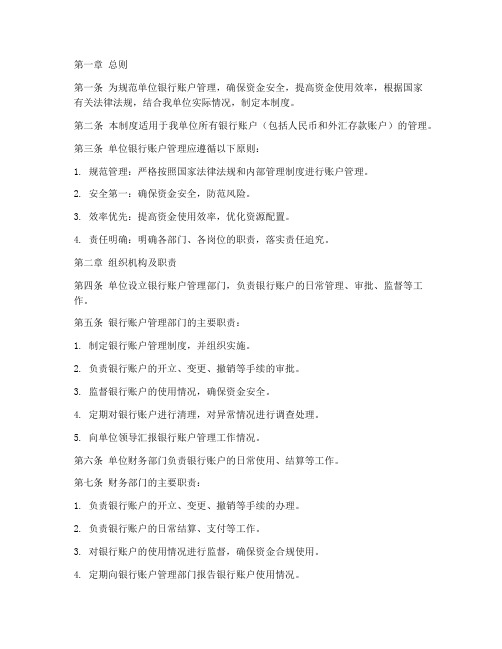 第一章 总则

第一条 为规范单位银行账户管理，确保资金安全，提高资金使用效率，根据国家有关法律法规，结合我单位实际情况，制定本制度。

第二条 本制度适用于我单位所有银行账户（包括人民币和外汇存款账户）的管理。

第三条 单位银行账户管理应遵循以下原则：

1. 规范管理：严格按照国家法律法规和内部管理制度进行账户管理。

2. 安全第一：确保资金安全，防范风险。

3. 效率优先：提高资金使用效率，优化资源配置。

4. 责任明确：明确各部门、各岗位的职责，落实责任追究。

第二章 组织机构及职责

第四条 单位设立银行账户管理部门，负责银行账户的日常管理、审批、监督等工作。

第五条 银行账户管理部门的主要职责：

1. 制定银行账户管理制度，并组织实施。

2. 负责银行账户的开立、变更、撤销等手续的审批。

3. 监督银行账户的使用情况，确保资金安全。

4. 定期对银行账户进行清理，对异常情况进行调查处理。

5. 向单位领导汇报银行账户管理工作情况。

第六条 单位财务部门负责银行账户的日常使用、结算等工作。

第七条 财务部门的主要职责：

1. 负责银行账户的开立、变更、撤销等手续的办理。

2. 负责银行账户的日常结算、支付等工作。

3. 对银行账户的使用情况进行监督，确保资金合规使用。

4. 定期向银行账户管理部门报告银行账户使用情况。